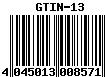 GTIN-13

4 045013 008571